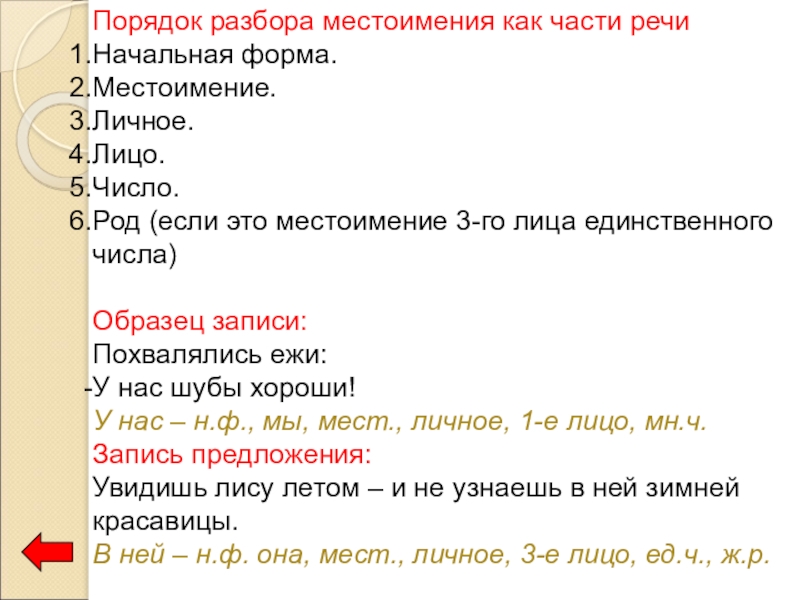 Порядок разбора местоимения как части речи
1.Начальная форма.
2.Местоимение.
3.Личное.
4.Лицо.
5.Число.
6.Род (если это местоимение 3-го лица единственного числа)

Образец записи:
Похвалялись ежи:
-У нас шубы хороши!
У нас – н.ф., мы, мест., личное, 1-е лицо, мн.ч.
Запись предложения:
Увидишь лису летом – и не узнаешь в ней зимней красавицы.
В ней – н.ф. она, мест., личное, 3-е лицо, ед.ч., ж.р.